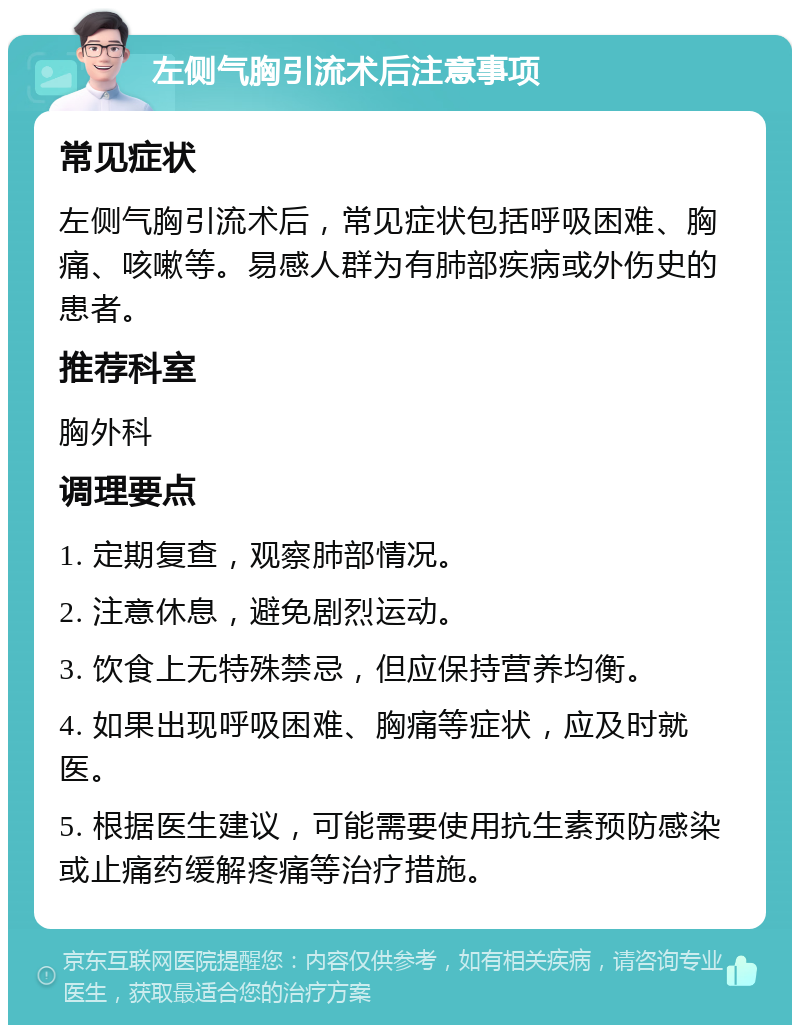 左侧气胸引流术后注意事项

常见症状

左侧气胸引流术后，常见症状包括呼吸困难、胸痛、咳嗽等。易感人群为有肺部疾病或外伤史的患者。

推荐科室

胸外科

调理要点

1. 定期复查，观察肺部情况。

2. 注意休息，避免剧烈运动。

3. 饮食上无特殊禁忌，但应保持营养均衡。

4. 如果出现呼吸困难、胸痛等症状，应及时就医。

5. 根据医生建议，可能需要使用抗生素预防感染或止痛药缓解疼痛等治疗措施。

京东互联网医院提醒您：内容仅供参考，如有相关疾病，请咨询专业医生，获取最适合您的治疗方案